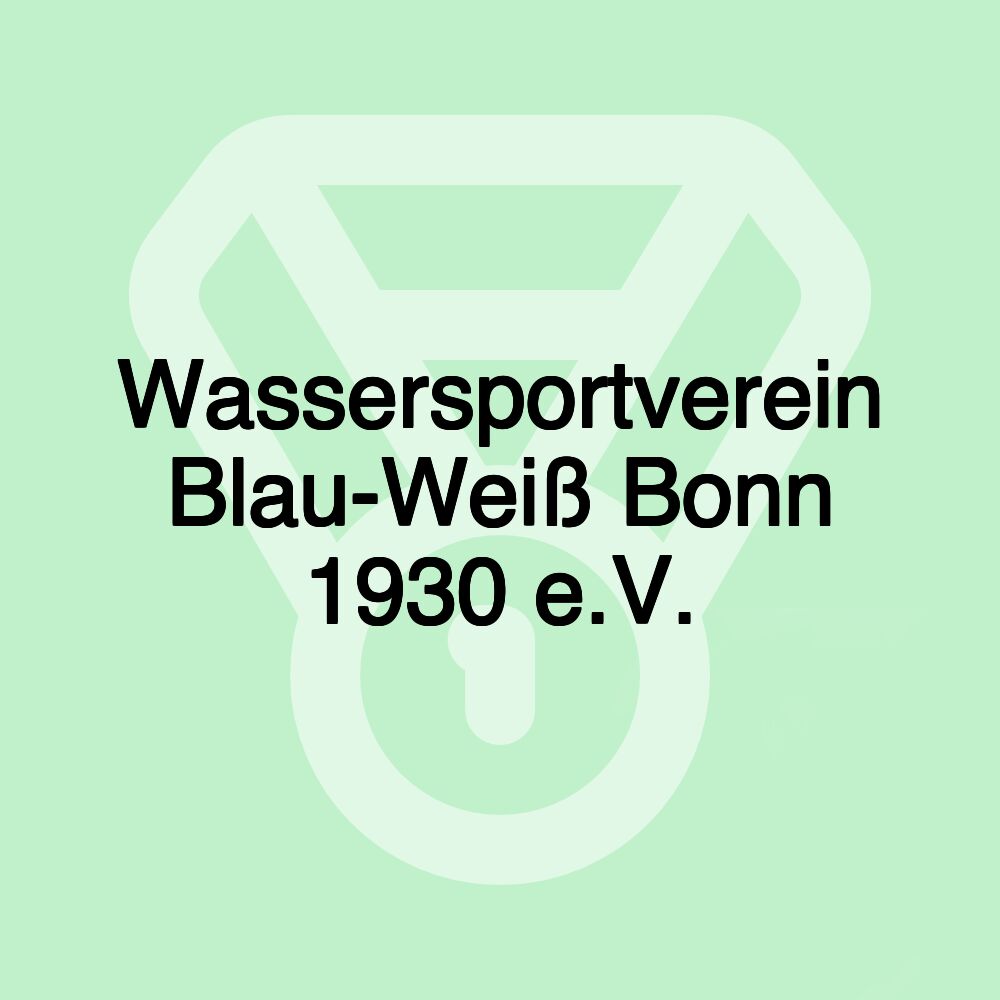 Wassersportverein Blau-Weiß Bonn 1930 e.V.